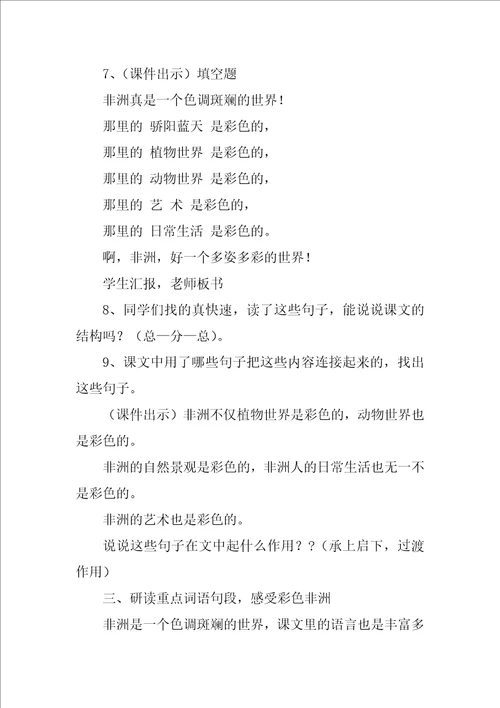 7、（课件出示）填空题

非洲真是一个色调斑斓的世界！

那里的 骄阳蓝天 是彩色的，

那里的 植物世界 是彩色的，

那里的 动物世界 是彩色的，

那里的 艺 术 是彩色的，

那里的 日常生活 是彩色的。

啊，非洲，好一个多姿多彩的世界！

学生汇报，老师板书

8、同学们找的真快速，读了这些句子，能说说课文的结构吗？（总—分—总）。

9、课文中用了哪些句子把这些内容连接起来的，找出这些句子。

（课件出示）非洲不仅植物世界是彩色的，动物世界也是彩色的。

非洲的自然景观是彩色的，非洲人的日常生活也无一不是彩色的。

非洲的艺术也是彩色的。

说说这些句子在文中起什么作用？？（承上启下，过渡作用）

三、研读重点词语句段，感受彩色非洲

非洲是一个色调斑斓的世界，课文里的语言也是丰富多